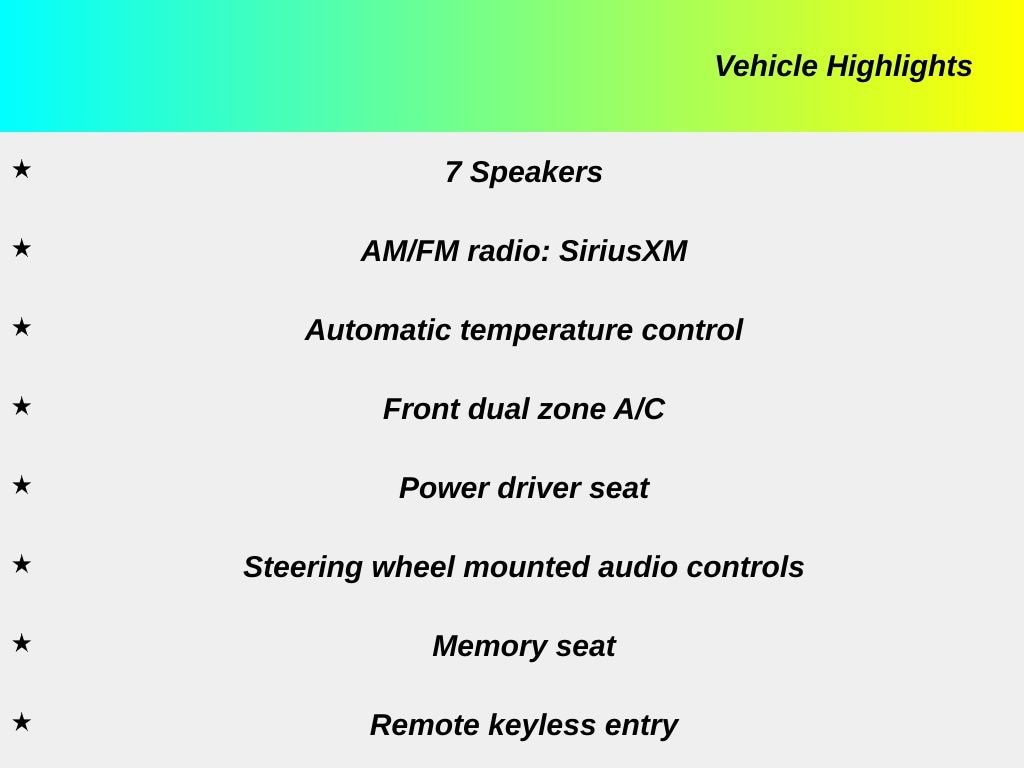 Vehicle Highlights

★ 7 Speakers

★ AM/FM radio: SiriusXM

★ Automatic temperature control

★ Front dual zone A/C

★ Power driver seat

★ Steering wheel mounted audio controls

★ Memory seat

★ Remote keyless entry